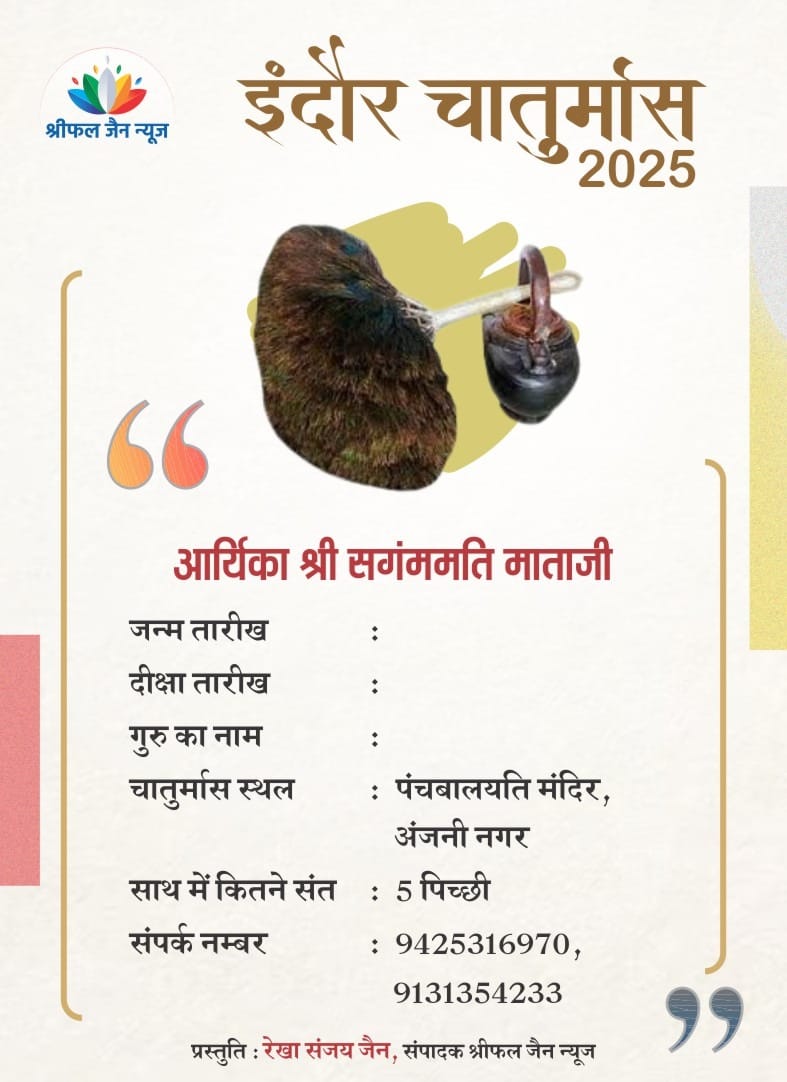 श्रीफल जैन न्यूज

इंदौर चातुर्मास 2025

आर्यिका श्री सगंममति माताजी

जन्म तारीख :
दीक्षा तारीख :
गुरु का नाम :
चातुर्मास स्थल : पंचबालयति मंदिर, अंजनी नगर
साथ में कितने संत : 5 पिच्छी
संपर्क नम्बर : 9425316970, 9131354233

प्रस्तुति : रेखा संजय जैन, संपादक श्रीफल जैन न्यूज